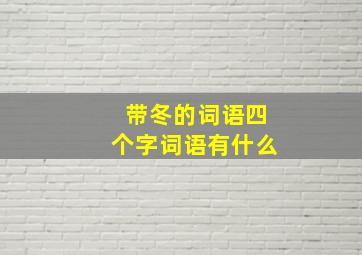 带冬的词语四个字词语有什么